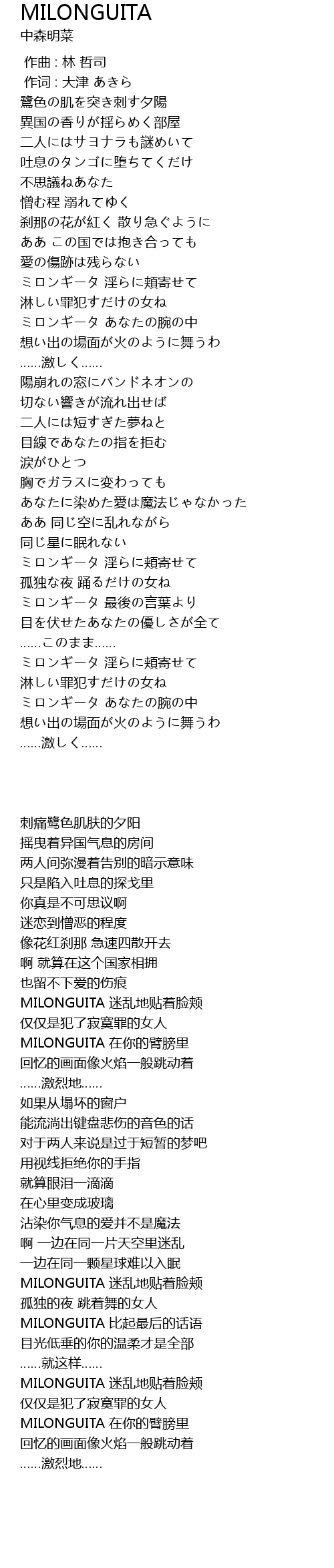 MILONGUITA
中森明菜

作曲 : 林 哲司
作词 : 大津 あきら
鷺色の肌を突き刺す夕陽
異国の香りが揺らめく部屋
二人にはサヨナラも謎めいて
吐息のタンゴに堕ちてくだけ
不思議ねあなた
憎む程 溺れてゆく
刹那の花が紅く 散り急ぐように
ああ この国では抱き合っても
愛の傷跡は残らない
ミロンギータ 淫らに頬寄せて
淋しい罪犯すだけの女ね
ミロンギータ あなたの腕の中
想い出の場面が火のように舞うわ
......激しく......
陽崩れの窓にバンドネオンの
切ない響きが流れ出せば
二人には短すぎた夢ねと
目線であなたの指を拒む
涙がひとつ
胸でガラスに変わっても
あなたに染めた愛は魔法じゃなかった
ああ 同じ空に乱れながら
同じ星に眠れない
ミロンギータ 淫らに頬寄せて
孤独な夜 踊るだけの女ね
ミロンギータ 最後の言葉より
目を伏せたあなたの優しさが全て
......このまま......
ミロンギータ 淫らに頬寄せて
淋しい罪犯すだけの女ね
ミロンギータ あなたの腕の中
想い出の場面が火のように舞うわ
......激しく......

刺痛鹭色肌肤的夕阳
摇曳着异国气息的房间
两人间弥漫着告别的暗示意味
只是陷入吐息的探戈里
你真是不可思议啊
迷恋到憎恶的程度
像花红刹那 急速四散开去
啊 就算在这个国家相拥
也留不下爱的伤痕
MILONGUITA 迷乱地贴着脸颊
仅仅是犯了寂寞罪的女人
MILONGUITA 在你的臂膀里
回忆的画面像火焰一般跳动着
......激烈地......
如果从塌坏的窗户
能流淌出键盘悲伤的音色的话
对于两人来说是过于短暂的梦吧
用视线拒绝你的手指
就算眼泪一滴滴
在心里变成玻璃
沾染你气息的爱并不是魔法
啊 一边在同一片天空里迷乱
一边在同一颗星球难以入眠
MILONGUITA 迷乱地贴着脸颊
孤独的夜 跳着舞的女人
MILONGUITA 比起最后的话语
目光低垂的你的温柔才是全部
......就这样......
MILONGUITA 迷乱地贴着脸颊
仅仅是犯了寂寞罪的女人
MILONGUITA 在你的臂膀里
回忆的画面像火焰一般跳动着
......激烈地......